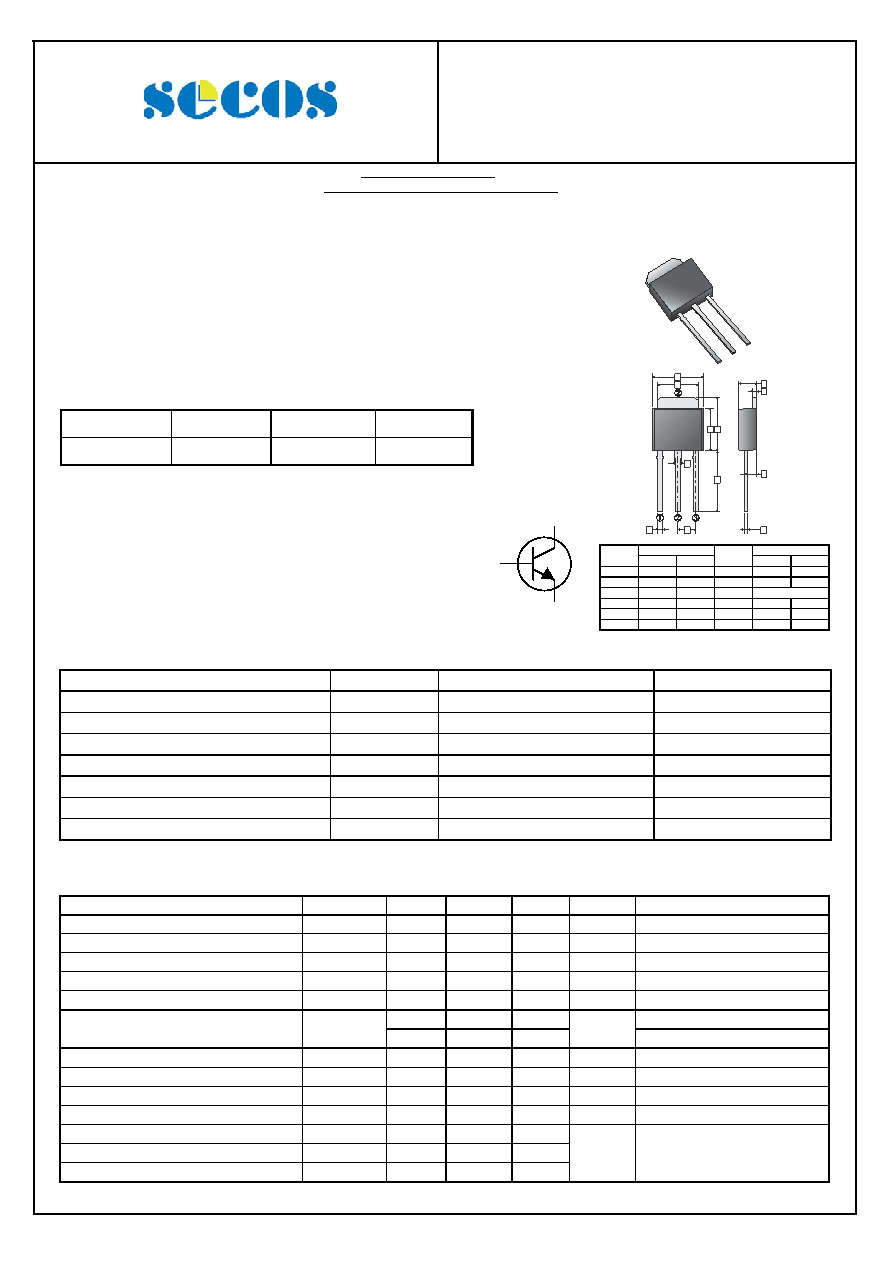 secos